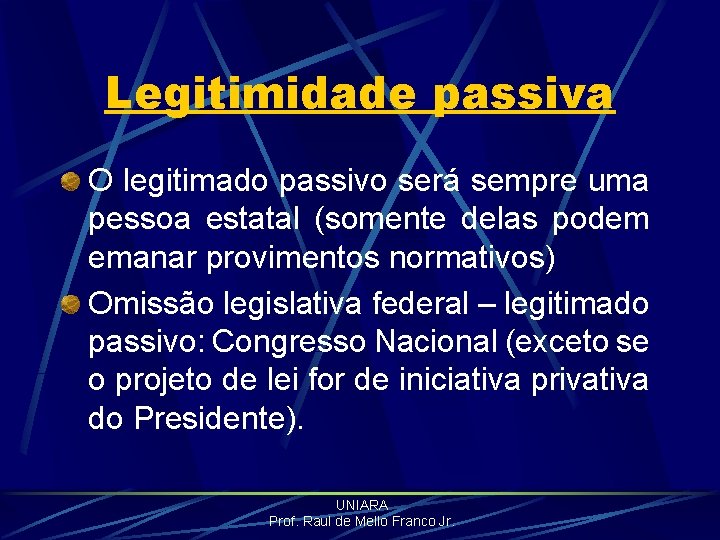 Legitimidade passiva

O legitimado passivo será sempre uma pessoa estatal (somente delas podem emanar provimentos normativos)

Omissão legislativa federal – legitimado passivo: Congresso Nacional (exceto se o projeto de lei for de iniciativa privativa do Presidente).

UNIARA
Prof. Raul de Mello Franco Jr.